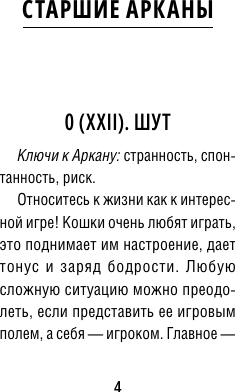 СТАРШИЕ АРКАНЫ

0 (XXII). ШУТ

Ключи к Аркану: странность, спонтанность, риск.

Относитесь к жизни как к интересной игре! Кошки очень любят играть, это поднимает им настроение, дает тонус и заряд бодрости. Любую сложную ситуацию можно преодолеть, если представить ее игровым полем, а себя — игроком. Главное —

4